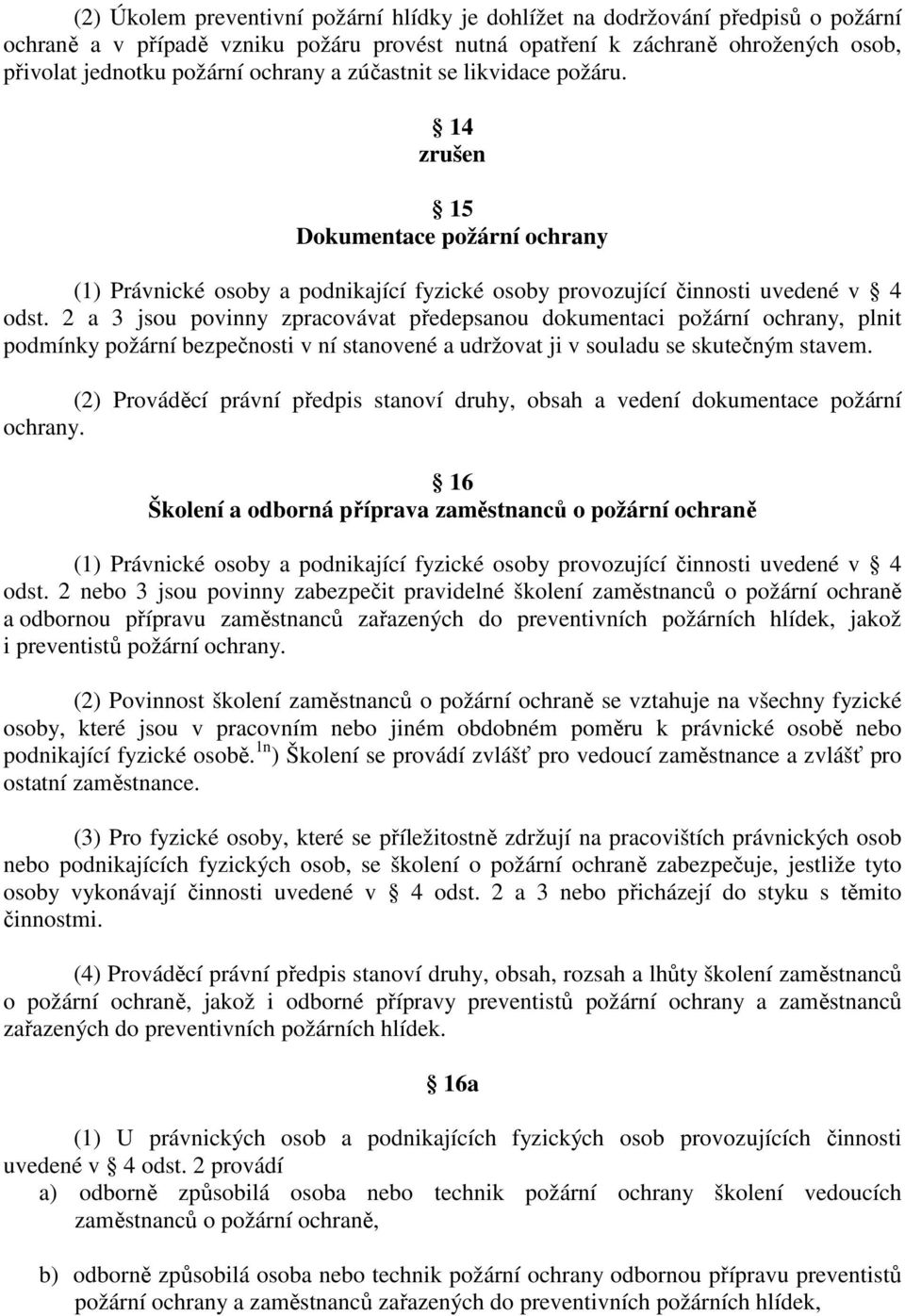 (2) Úkolem preventivní požární hlídky je dohlížet na dodržování předpisů o požární ochraně a v případě vzniku požáru provést nutná opatření k záchraně ohrožených osob, přivolat jednotku požární ochrany a zúčastnit se likvidace požáru.

§ 14
zrušen

§ 15
Dokumentace požární ochrany

(1) Právnické osoby a podnikající fyzické osoby provozující činnosti uvedené v § 4 odst. 2 a 3 jsou povinny zpracovávat předepsanou dokumentaci požární ochrany, plnit podmínky požární bezpečnosti v ní stanovené a udržovat ji v souladu se skutečným stavem.

(2) Prováděcí právní předpis stanoví druhy, obsah a vedení dokumentace požární ochrany.

§ 16
Školení a odborná příprava zaměstnanců o požární ochraně

(1) Právnické osoby a podnikající fyzické osoby provozující činnosti uvedené v § 4 odst. 2 nebo 3 jsou povinny zabezpečit pravidelné školení zaměstnanců o požární ochraně a odbornou přípravu zaměstnanců zařazených do preventivních požárních hlídek, jakož i preventistů požární ochrany.

(2) Povinnost školení zaměstnanců o požární ochraně se vztahuje na všechny fyzické osoby, které jsou v pracovním nebo jiném obdobném poměru k právnické osobě nebo podnikající fyzické osobě.$^{1n}$) Školení se provádí zvlášť pro vedoucí zaměstnance a zvlášť pro ostatní zaměstnance.

(3) Pro fyzické osoby, které se příležitostně zdržují na pracovištích právnických osob nebo podnikajících fyzických osob, se školení o požární ochraně zabezpečuje, jestliže tyto osoby vykonávají činnosti uvedené v § 4 odst. 2 a 3 nebo přicházejí do styku s těmito činnostmi.

(4) Prováděcí právní předpis stanoví druhy, obsah, rozsah a lhůty školení zaměstnanců o požární ochraně, jakož i odborné přípravy preventistů požární ochrany a zaměstnanců zařazených do preventivních požárních hlídek.

§ 16a

(1) U právnických osob a podnikajících fyzických osob provozujících činnosti uvedené v § 4 odst. 2 provádí
a) odborně způsobilá osoba nebo technik požární ochrany školení vedoucích zaměstnanců o požární ochraně,

b) odborně způsobilá osoba nebo technik požární ochrany odbornou přípravu preventistů požární ochrany a zaměstnanců zařazených do preventivních požárních hlídek,